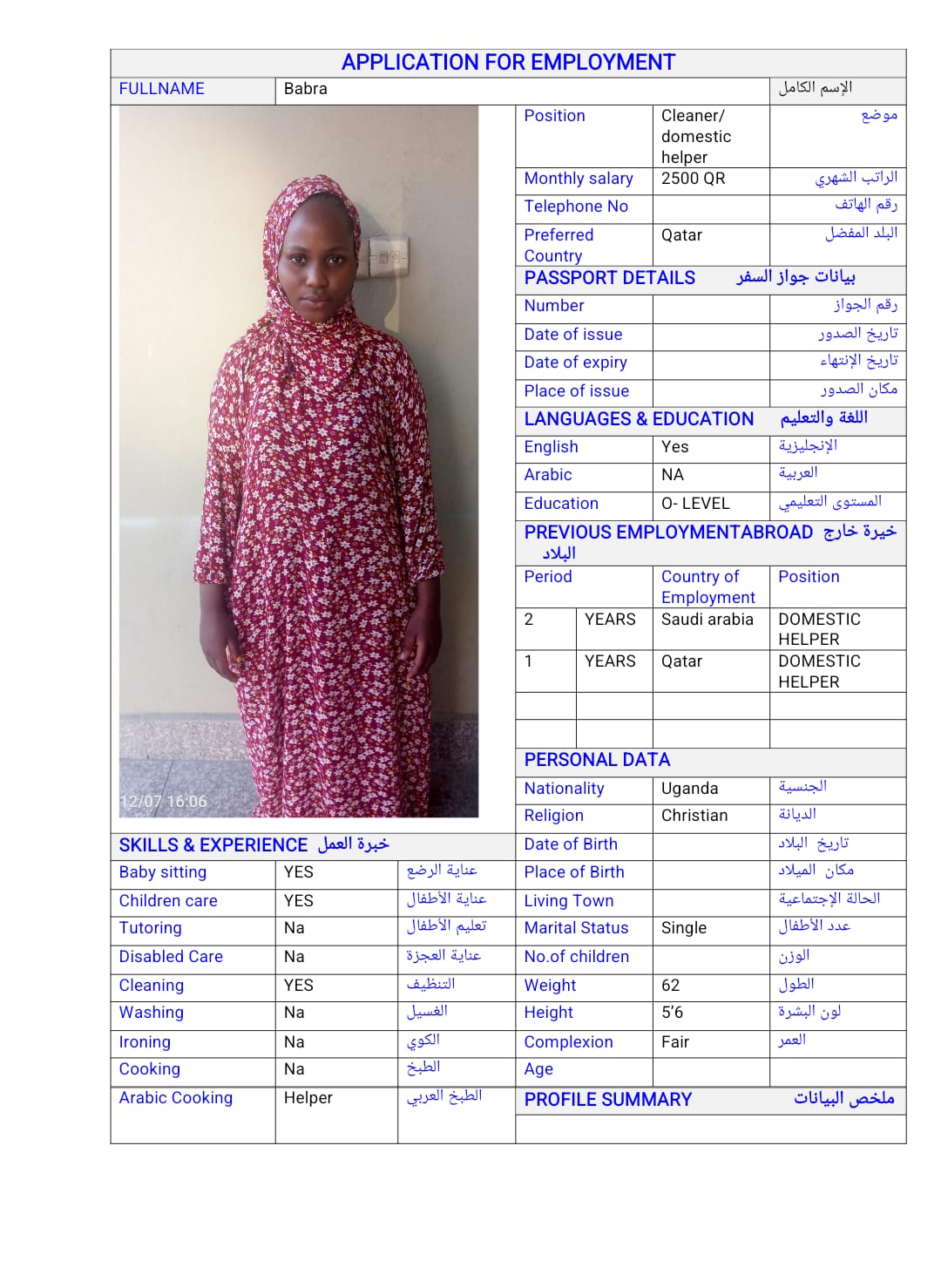 APPLICATION FOR EMPLOYMENT

| FULLNAME | Babra | الإسم الكامل |
|---|---|---|

12/07 16:06

| Position | Cleaner/ domestic helper | موضع |
|---|---|---|
| Monthly salary | 2500 QR | الراتب الشهري |
| Telephone No | | رقم الهاتف |
| Preferred Country | Qatar | البلد المفضل |

PASSPORT DETAILS بيانات جواز السفر

| Number | | رقم الجواز |
|---|---|---|
| Date of issue | | تاريخ الصدور |
| Date of expiry | | تاريخ الإنتهاء |
| Place of issue | | مكان الصدور |

LANGUAGES & EDUCATION اللغة والتعليم

| English | Yes | الإنجليزية |
|---|---|---|
| Arabic | NA | العربية |
| Education | O- LEVEL | المستوى التعليمي |

PREVIOUS EMPLOYMENTABROAD خبرة خارج البلاد

| Period | | Country of Employment | Position |
|---|---|---|---|
| 2 | YEARS | Saudi arabia | DOMESTIC HELPER |
| 1 | YEARS | Qatar | DOMESTIC HELPER |
| | | | |
| | | | |

PERSONAL DATA

| Nationality | Uganda | الجنسية |
|---|---|---|
| Religion | Christian | الديانة |
| Date of Birth | | تاريخ البلاد |
| Place of Birth | | مكان الميلاد |
| Living Town | | الحالة الإجتماعية |
| Marital Status | Single | عدد الأطفال |
| No.of children | | الوزن |
| Weight | 62 | الطول |
| Height | 5'6 | لون البشرة |
| Complexion | Fair | العمر |
| Age | | |

PROFILE SUMMARY ملخص البيانات

SKILLS & EXPERIENCE خبرة العمل

| Baby sitting | YES | عناية الرضع |
|---|---|---|
| Children care | YES | عناية الأطفال |
| Tutoring | Na | تعليم الأطفال |
| Disabled Care | Na | عناية العجزة |
| Cleaning | YES | التنظيف |
| Washing | Na | الغسيل |
| Ironing | Na | الكوي |
| Cooking | Na | الطبخ |
| Arabic Cooking | Helper | الطبخ العربي |